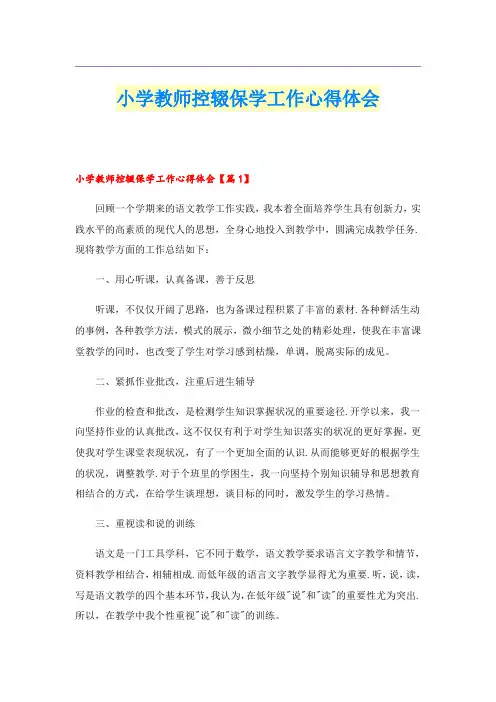 小学教师控辍保学工作心得体会

小学教师控辍保学工作心得体会【篇1】

回顾一个学期来的语文教学工作实践，我本着全面培养学生具有创新力，实践水平的高素质的现代人的思想，全身心地投入到教学中，圆满完成教学任务.现将教学方面的工作总结如下：

一、用心听课，认真备课，善于反思

听课，不仅仅开阔了思路，也为备课过程积累了丰富的素材.各种鲜活生动的事例，各种教学方法，模式的展示，微小细节之处的精彩处理，使我在丰富课堂教学的同时，也改变了学生对学习感到枯燥，单调，脱离实际的成见。

二、紧抓作业批改，注重后进生辅导

作业的检查和批改，是检测学生知识掌握状况的重要途径.开学以来，我一向坚持作业的认真批改，这不仅仅有利于对学生知识落实的状况的更好掌握，更使我对学生课堂表现状况，有了一个更加全面的认识.从而能够更好的根据学生的状况，调整教学.对于个班里的学困生，我一向坚持个别知识辅导和思想教育相结合的方式，在给学生谈理想，谈目标的同时，激发学生的学习热情。

三、重视读和说的训练

语文是一门工具学科，它不同于数学，语文教学要求语言文字教学和情节，资料教学相结合，相辅相成.而低年级的语言文字教学显得尤为重要.听，说，读，写是语文教学的四个基本环节，我认为，在低年级"说"和"读"的重要性尤为突出.所以，在教学中我个性重视"说"和"读"的训练。